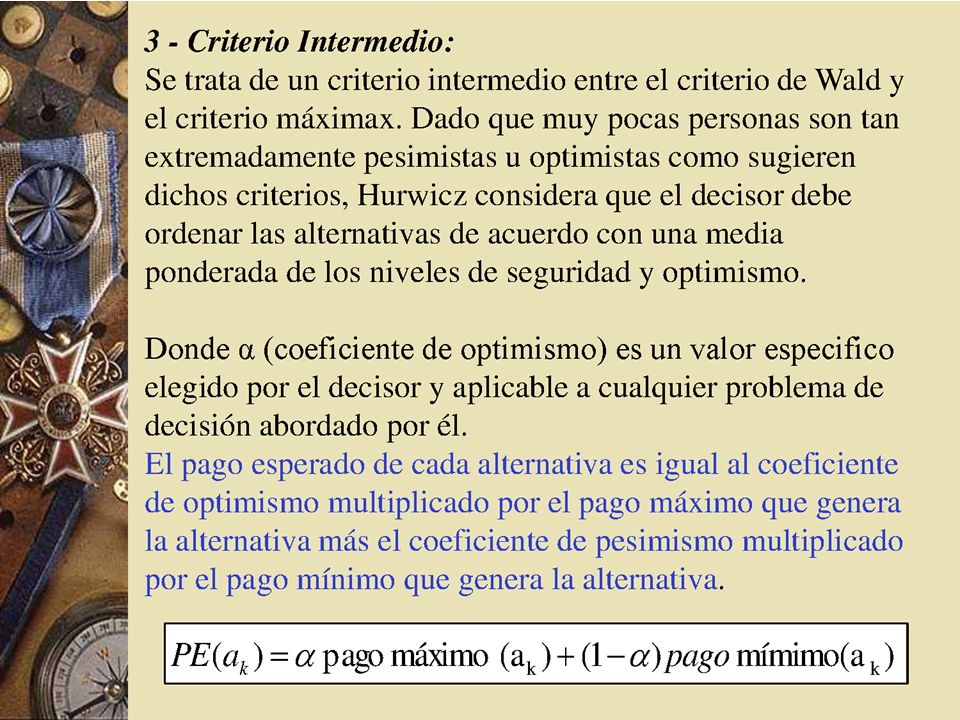 3 - Criterio Intermedio:
Se trata de un criterio intermedio entre el criterio de Wald y el criterio máximax. Dado que muy pocas personas son tan extremadamente pesimistas u optimistas como sugieren dichos criterios, Hurwicz considera que el decisor debe ordenar las alternativas de acuerdo con una media ponderada de los niveles de seguridad y optimismo.

Donde α (coeficiente de optimismo) es un valor especifico elegido por el decisor y aplicable a cualquier problema de decisión abordado por él.
El pago esperado de cada alternativa es igual al coeficiente de optimismo multiplicado por el pago máximo que genera la alternativa más el coeficiente de pesimismo multiplicado por el pago mínimo que genera la alternativa.

$PE(a_k) = \alpha \text{ pago máximo } (a_k) + (1-\alpha) \, pago \text{ mímimo}(a_k)$